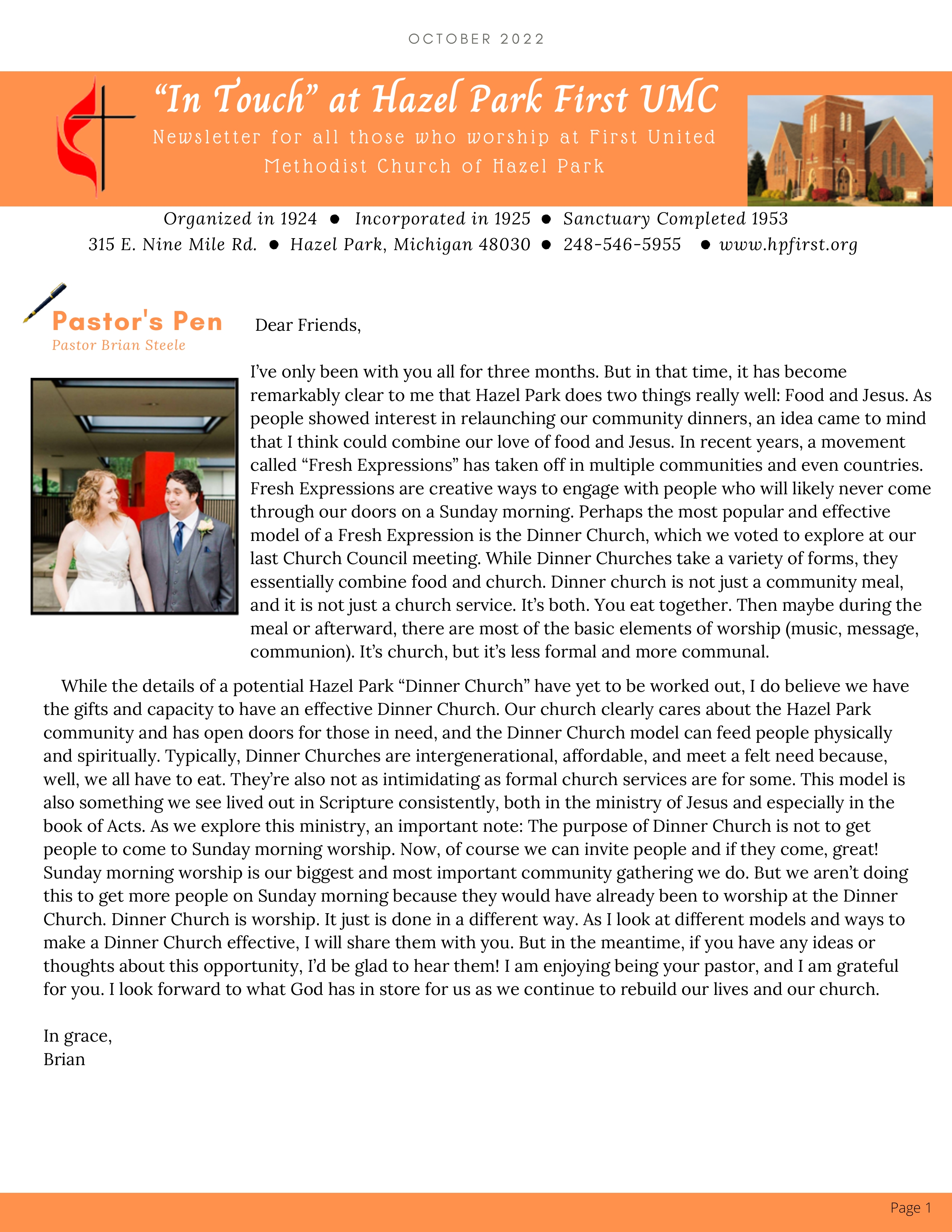 OCTOBER 2022

"In Touch" at Hazel Park First UMC

Newsletter for all those who worship at First United Methodist Church of Hazel Park

Organized in 1924 ● Incorporated in 1925 ● Sanctuary Completed 1953
315 E. Nine Mile Rd. ● Hazel Park, Michigan 48030 ● 248-546-5955 ● www.hpfirst.org

Pastor's Pen
Pastor Brian Steele

Dear Friends,

I've only been with you all for three months. But in that time, it has become remarkably clear to me that Hazel Park does two things really well: Food and Jesus. As people showed interest in relaunching our community dinners, an idea came to mind that I think could combine our love of food and Jesus. In recent years, a movement called "Fresh Expressions" has taken off in multiple communities and even countries. Fresh Expressions are creative ways to engage with people who will likely never come through our doors on a Sunday morning. Perhaps the most popular and effective model of a Fresh Expression is the Dinner Church, which we voted to explore at our last Church Council meeting. While Dinner Churches take a variety of forms, they essentially combine food and church. Dinner church is not just a community meal, and it is not just a church service. It's both. You eat together. Then maybe during the meal or afterward, there are most of the basic elements of worship (music, message, communion). It's church, but it's less formal and more communal.

While the details of a potential Hazel Park "Dinner Church" have yet to be worked out, I do believe we have the gifts and capacity to have an effective Dinner Church. Our church clearly cares about the Hazel Park community and has open doors for those in need, and the Dinner Church model can feed people physically and spiritually. Typically, Dinner Churches are intergenerational, affordable, and meet a felt need because, well, we all have to eat. They're also not as intimidating as formal church services are for some. This model is also something we see lived out in Scripture consistently, both in the ministry of Jesus and especially in the book of Acts. As we explore this ministry, an important note: The purpose of Dinner Church is not to get people to come to Sunday morning worship. Now, of course we can invite people and if they come, great! Sunday morning worship is our biggest and most important community gathering we do. But we aren't doing this to get more people on Sunday morning because they would have already been to worship at the Dinner Church. Dinner Church is worship. It just is done in a different way. As I look at different models and ways to make a Dinner Church effective, I will share them with you. But in the meantime, if you have any ideas or thoughts about this opportunity, I'd be glad to hear them! I am enjoying being your pastor, and I am grateful for you. I look forward to what God has in store for us as we continue to rebuild our lives and our church.

In grace,
Brian

Page 1